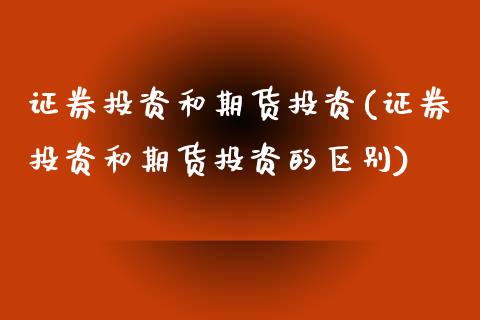 证券投资和期货投资(证券投资和期货投资的区别)